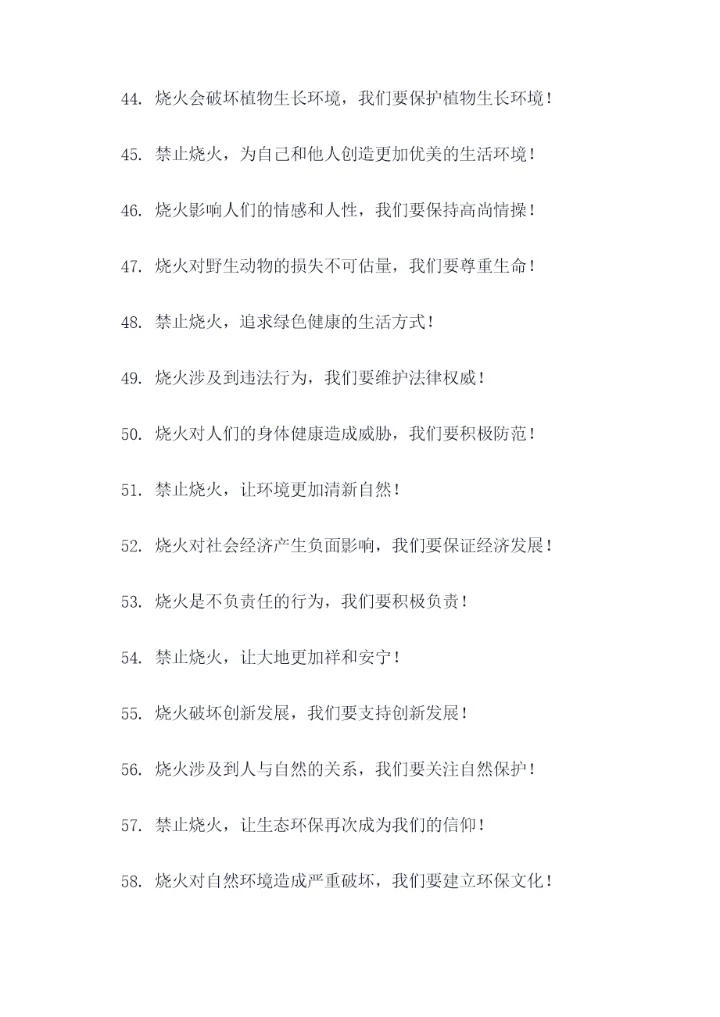 44. 烧火会破坏植物生长环境，我们要保护植物生长环境！

45. 禁止烧火，为自己和他人创造更加优美的生活环境！

46. 烧火影响人们的情感和人性，我们要保持高尚情操！

47. 烧火对野生动物的损失不可估量，我们要尊重生命！

48. 禁止烧火，追求绿色健康的生活方式！

49. 烧火涉及到违法行为，我们要维护法律权威！

50. 烧火对人们的身体健康造成威胁，我们要积极防范！

51. 禁止烧火，让环境更加清新自然！

52. 烧火对社会经济产生负面影响，我们要保证经济发展！

53. 烧火是不负责任的行为，我们要积极负责！

54. 禁止烧火，让大地更加祥和安宁！

55. 烧火破坏创新发展，我们要支持创新发展！

56. 烧火涉及到人与自然的关系，我们要关注自然保护！

57. 禁止烧火，让生态环保再次成为我们的信仰！

58. 烧火对自然环境造成严重破坏，我们要建立环保文化！